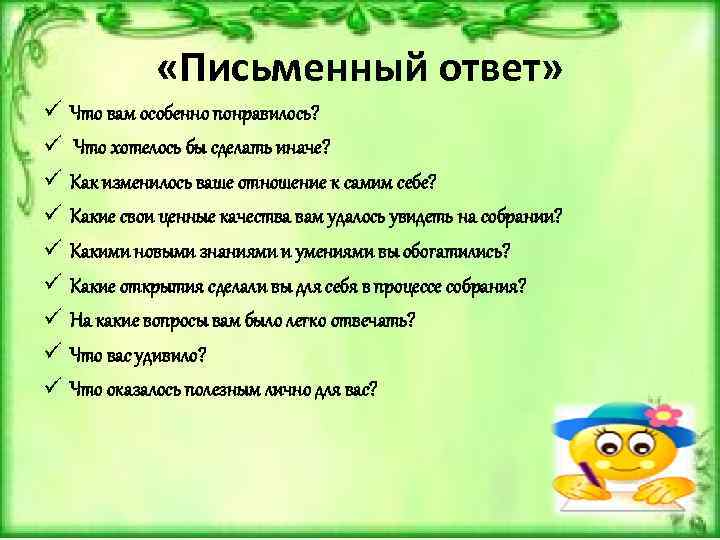 «Письменный ответ»

✓ Что вам особенно понравилось?

✓ Что хотелось бы сделать иначе?

✓ Как изменилось ваше отношение к самим себе?

✓ Какие свои ценные качества вам удалось увидеть на собрании?

✓ Какими новыми знаниями и умениями вы обогатились?

✓ Какие открытия сделали вы для себя в процессе собрания?

✓ На какие вопросы вам было легко отвечать?

✓ Что вас удивило?

✓ Что оказалось полезным лично для вас?